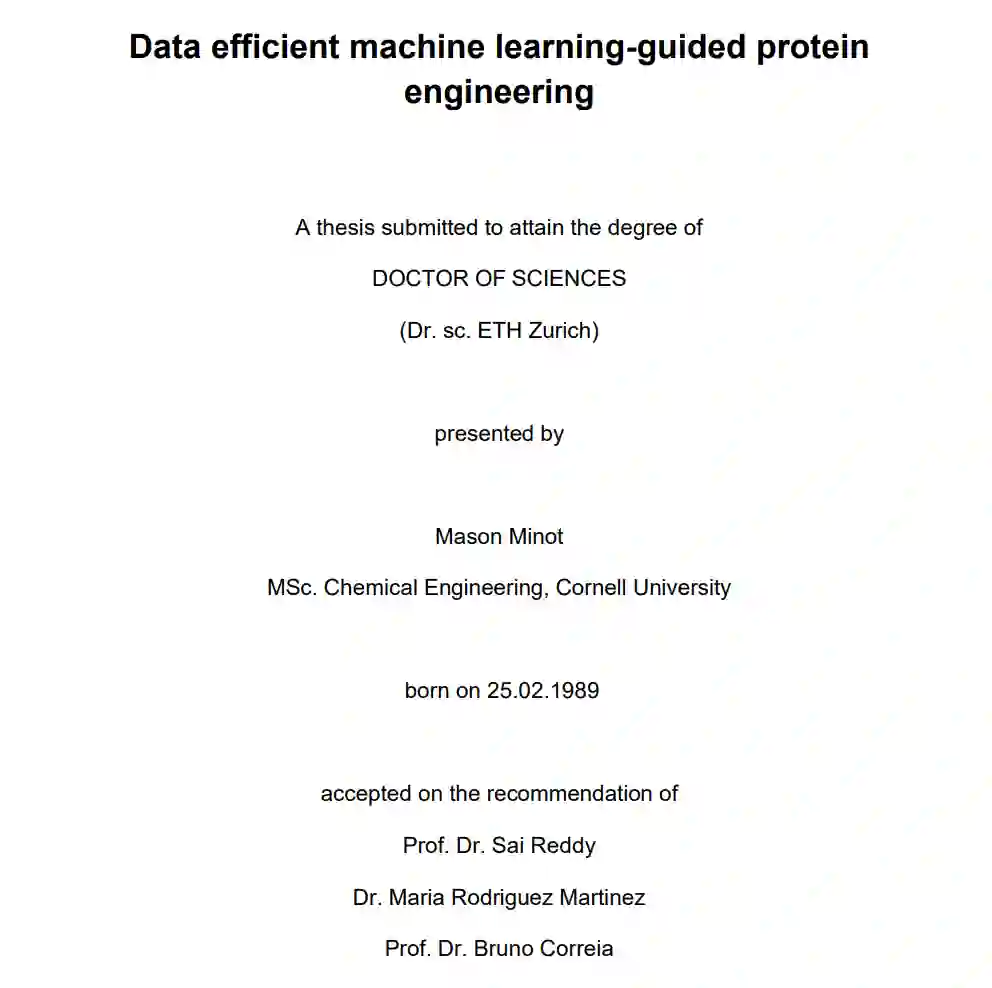 Data efficient machine learning-guided protein engineering

A thesis submitted to attain the degree of

DOCTOR OF SCIENCES

(Dr. sc. ETH Zurich)

presented by

Mason Minot

MSc. Chemical Engineering, Cornell University

born on 25.02.1989

accepted on the recommendation of

Prof. Dr. Sai Reddy

Dr. Maria Rodriguez Martinez

Prof. Dr. Bruno Correia